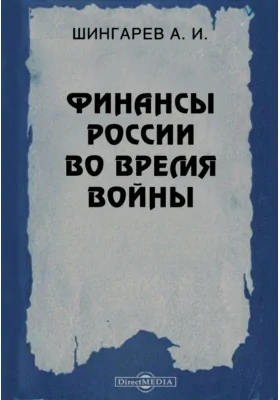 ШИНГАРЕВ А. И.

ФИНАНСЫ РОССИИ ВО ВРЕМЯ ВОЙНЫ

DirectMEDIA